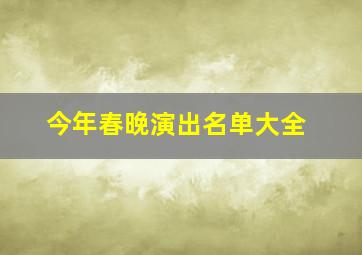 今年春晚演出名单大全